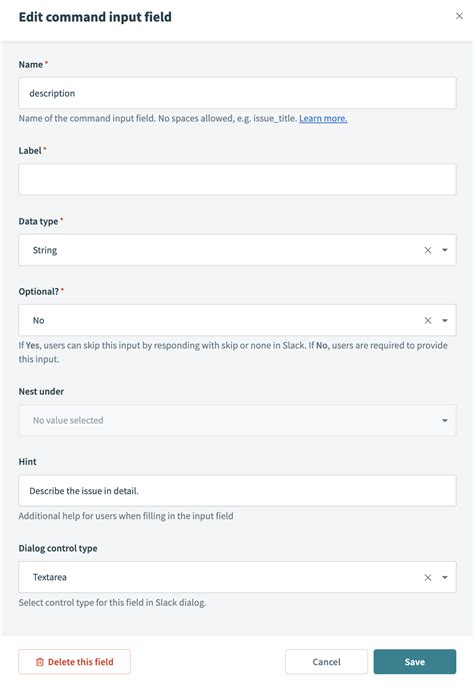 Edit command input field

×

Name *

description

Name of the command input field. No spaces allowed, e.g. issue_title. Learn more.

Label *

Data type *

String

Optional? *

No

If Yes, users can skip this input by responding with skip or none in Slack. If No, users are required to provide this input.

Nest under

No value selected

Hint

Describe the issue in detail.

Additional help for users when filling in the input field

Dialog control type

Textarea

Select control type for this field in Slack dialog.

Delete this field

Cancel

Save